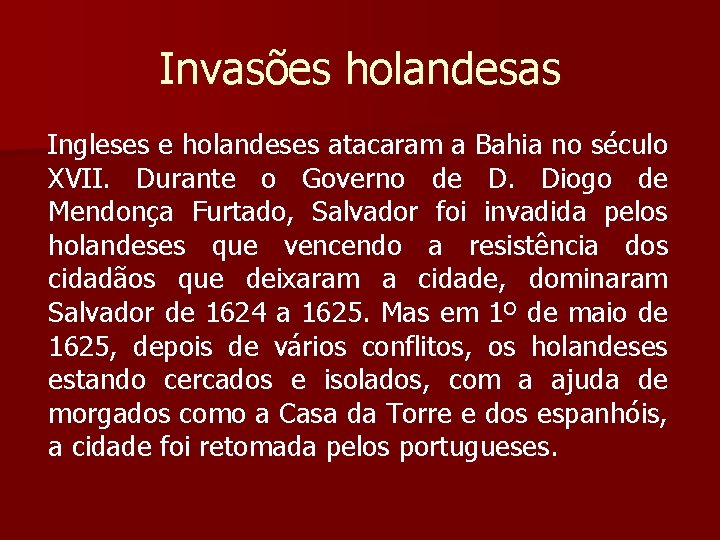 Invasões holandesas

Ingleses e holandeses atacaram a Bahia no século XVII. Durante o Governo de D. Diogo de Mendonça Furtado, Salvador foi invadida pelos holandeses que vencendo a resistência dos cidadãos que deixaram a cidade, dominaram Salvador de 1624 a 1625. Mas em 1º de maio de 1625, depois de vários conflitos, os holandeses estando cercados e isolados, com a ajuda de morgados como a Casa da Torre e dos espanhóis, a cidade foi retomada pelos portugueses.